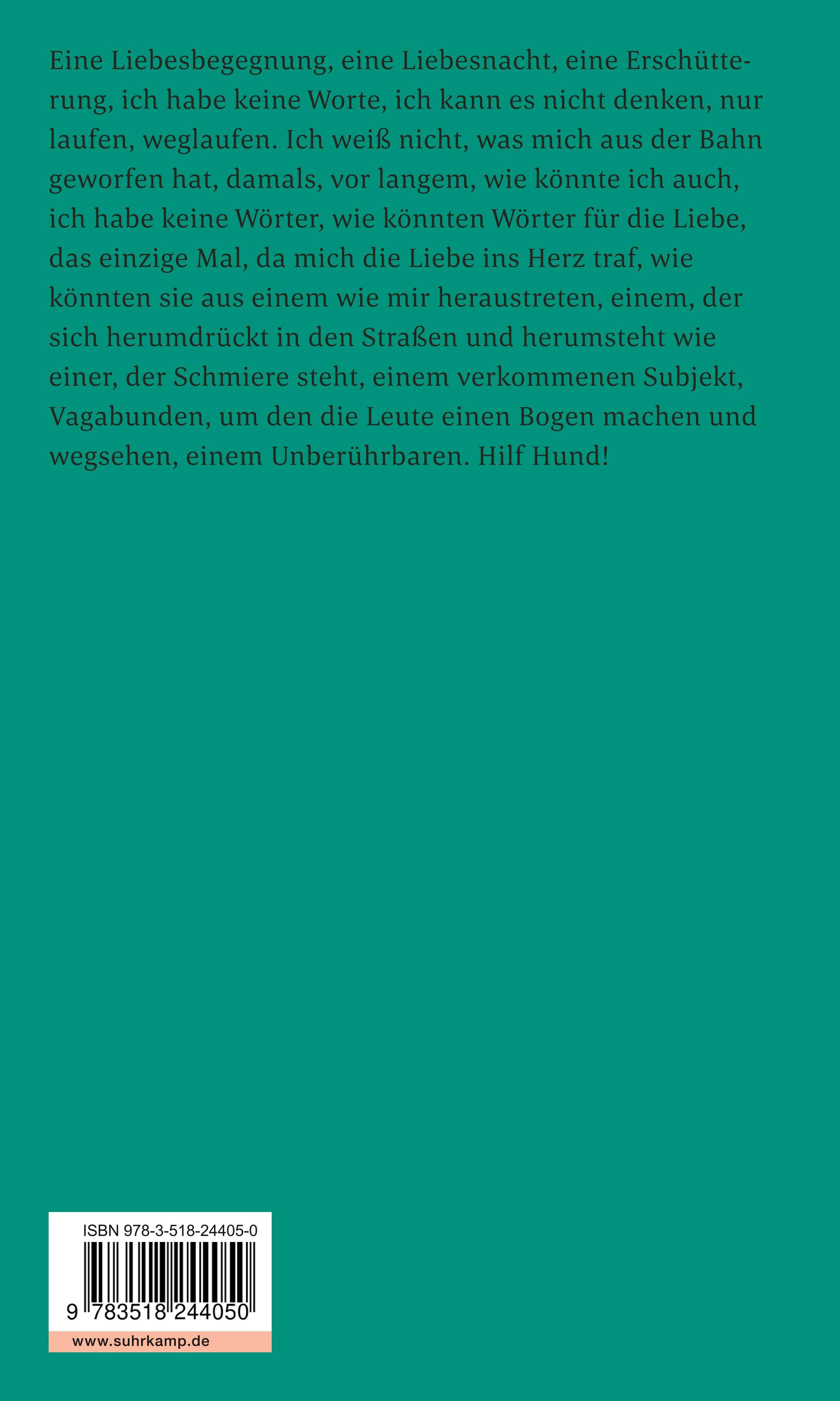 Eine Liebesbegegnung, eine Liebesnacht, eine Erschütterung, ich habe keine Worte, ich kann es nicht denken, nur laufen, weglaufen. Ich weiß nicht, was mich aus der Bahn geworfen hat, damals, vor langem, wie könnte ich auch, ich habe keine Wörter, wie könnten Wörter für die Liebe, das einzige Mal, da mich die Liebe ins Herz traf, wie könnten sie aus einem wie mir heraustreten, einem, der sich herumdrückt in den Straßen und herumsteht wie einer, der Schmiere steht, einem verkommenen Subjekt, Vagabunden, um den die Leute einen Bogen machen und wegsehen, einem Unberührbaren. Hilf Hund!

ISBN 978-3-518-24405-0

9 783518 244050

www.suhrkamp.de